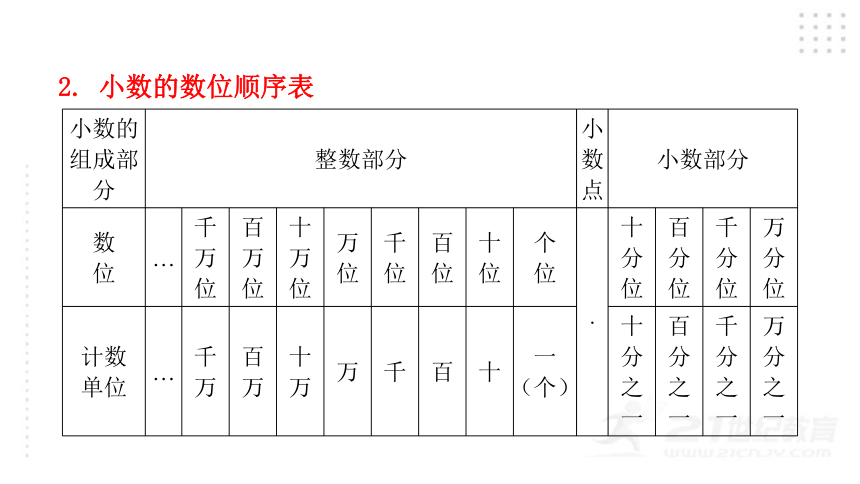 2. 小数的数位顺序表

| 小数的组成部分 | 整数部分 | | | | | | | | 小数点 | 小数部分 | | | |
|---|---|---|---|---|---|---|---|---|---|---|---|---|---|
| 数位 | … | 千万位 | 百万位 | 十万位 | 万位 | 千位 | 百位 | 十位 | 个位 | . | 十分位 | 百分位 | 千分位 | 万分位 |
| 计数单位 | … | 千万 | 百万 | 十万 | 万 | 千 | 百 | 十 | 一（个） | | 十分之一 | 百分之一 | 千分之一 | 万分之一 |

21世纪教育
www.21cnjy.com